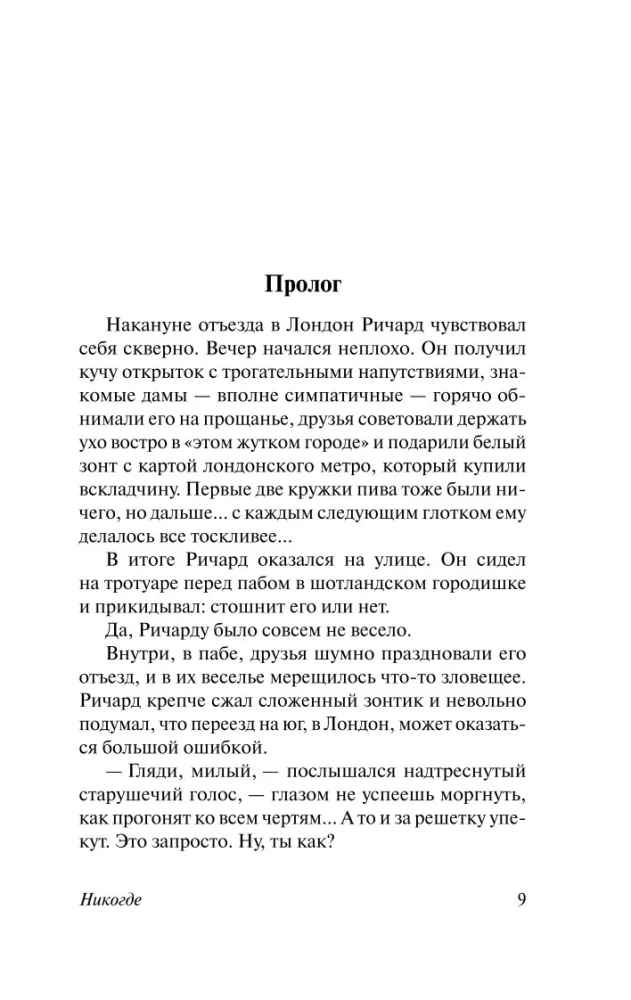 Пролог

Накануне отъезда в Лондон Ричард чувствовал себя скверно. Вечер начался неплохо. Он получил кучу открыток с трогательными напутствиями, знакомые дамы — вполне симпатичные — горячо обнимали его на прощанье, друзья советовали держать ухо востро в «этом жутком городе» и подарили белый зонт с картой лондонского метро, который купили вскладчину. Первые две кружки пива тоже были ничего, но дальше... с каждым следующим глотком ему делалось все тоскливее...

В итоге Ричард оказался на улице. Он сидел на тротуаре перед пабом в шотландском городишке и прикидывал: стошнит его или нет.

Да, Ричарду было совсем не весело.

Внутри, в пабе, друзья шумно праздновали его отъезд, и в их веселье мерещилось что-то зловещее. Ричард крепче сжал сложенный зонтик и невольно подумал, что переезд на юг, в Лондон, может оказаться большой ошибкой.

— Гляди, милый, — послышался надтреснутый старушечий голос, — глазом не успеешь моргнуть, как прогонят ко всем чертям... А то и за решетку упекут. Это запросто. Ну, ты как?

Никогде 9